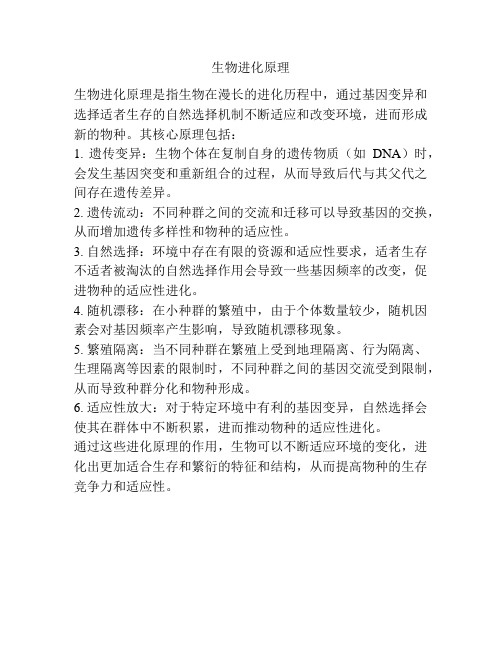 生物进化原理

生物进化原理是指生物在漫长的进化历程中，通过基因变异和选择适者生存的自然选择机制不断适应和改变环境，进而形成新的物种。其核心原理包括：

1. 遗传变异：生物个体在复制自身的遗传物质（如 DNA）时，会发生基因突变和重新组合的过程，从而导致后代与其父代之间存在遗传差异。

2. 遗传流动：不同种群之间的交流和迁移可以导致基因的交换，从而增加遗传多样性和物种的适应性。

3. 自然选择：环境中存在有限的资源和适应性要求，适者生存不适者被淘汰的自然选择作用会导致一些基因频率的改变，促进物种的适应性进化。

4. 随机漂移：在小种群的繁殖中，由于个体数量较少，随机因素会对基因频率产生影响，导致随机漂移现象。

5. 繁殖隔离：当不同种群在繁殖上受到地理隔离、行为隔离、生理隔离等因素的限制时，不同种群之间的基因交流受到限制，从而导致种群分化和物种形成。

6. 适应性放大：对于特定环境中有利的基因变异，自然选择会使其在群体中不断积累，进而推动物种的适应性进化。

通过这些进化原理的作用，生物可以不断适应环境的变化，进化出更加适合生存和繁衍的特征和结构，从而提高物种的生存竞争力和适应性。